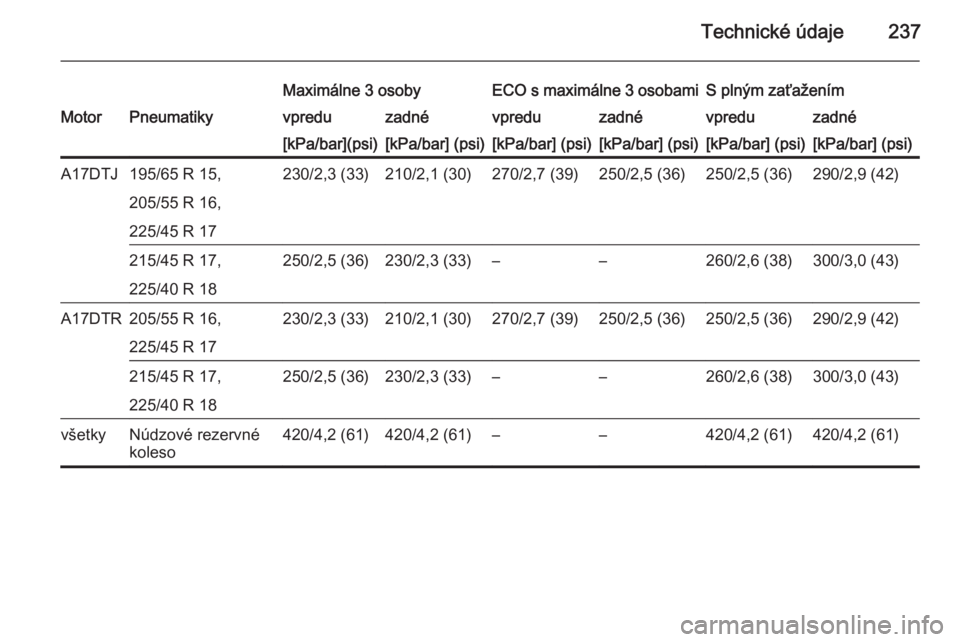 Technické údaje 237

| Motor | Pneumatiky | Maximálne 3 osoby vpredu [kPa/bar](psi) | Maximálne 3 osoby zadné [kPa/bar] (psi) | ECO s maximálne 3 osobami vpredu [kPa/bar] (psi) | ECO s maximálne 3 osobami zadné [kPa/bar] (psi) | S plným zaťažením vpredu [kPa/bar] (psi) | S plným zaťažením zadné [kPa/bar] (psi) |
|---|---|---|---|---|---|---|---|
| A17DTJ | 195/65 R 15, 205/55 R 16, 225/45 R 17 | 230/2,3 (33) | 210/2,1 (30) | 270/2,7 (39) | 250/2,5 (36) | 250/2,5 (36) | 290/2,9 (42) |
| | 215/45 R 17, 225/40 R 18 | 250/2,5 (36) | 230/2,3 (33) | – | – | 260/2,6 (38) | 300/3,0 (43) |
| A17DTR | 205/55 R 16, 225/45 R 17 | 230/2,3 (33) | 210/2,1 (30) | 270/2,7 (39) | 250/2,5 (36) | 250/2,5 (36) | 290/2,9 (42) |
| | 215/45 R 17, 225/40 R 18 | 250/2,5 (36) | 230/2,3 (33) | – | – | 260/2,6 (38) | 300/3,0 (43) |
| všetky | Núdzové rezervné koleso | 420/4,2 (61) | 420/4,2 (61) | – | – | 420/4,2 (61) | 420/4,2 (61) |

carmanualsonline.info